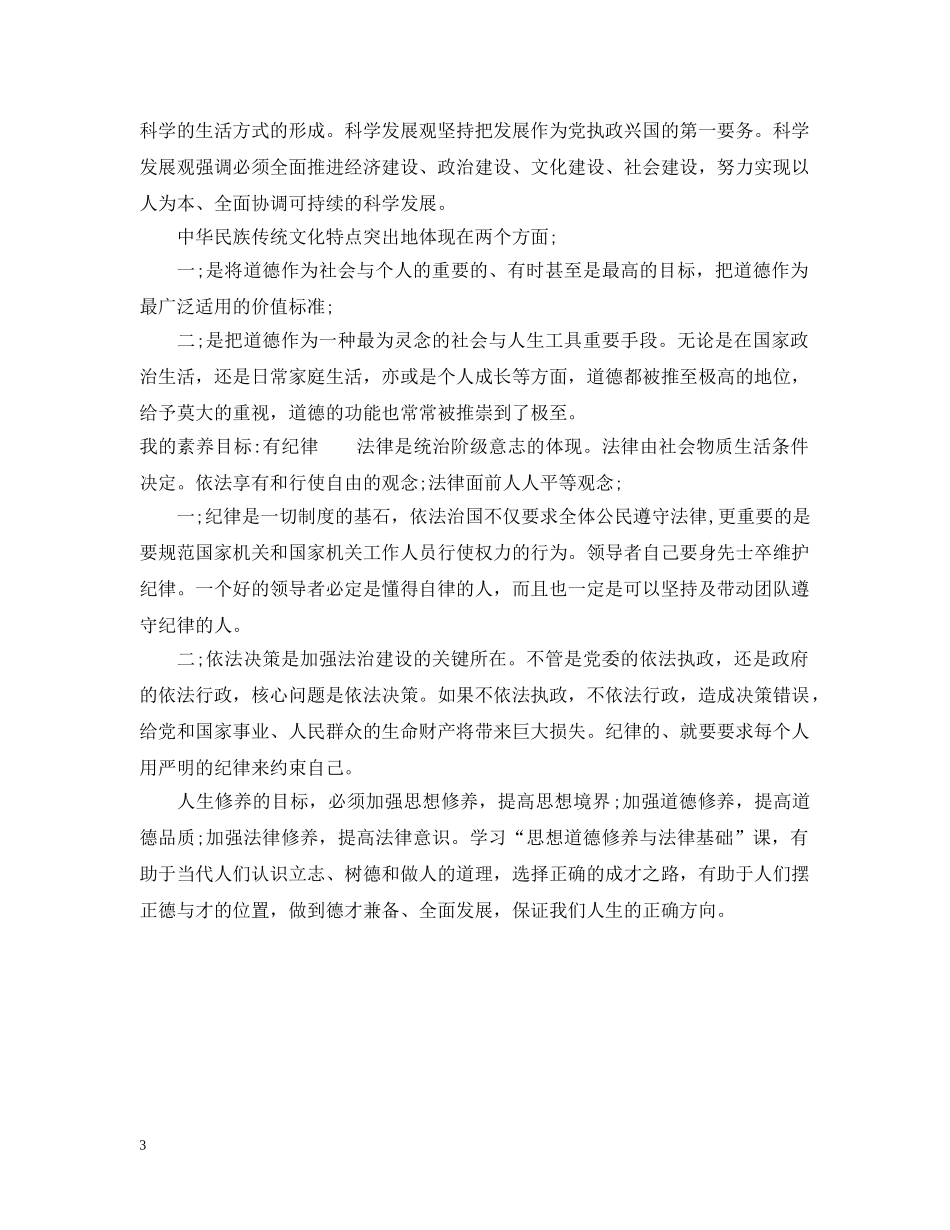 科学的生活方式的形成。科学发展观坚持把发展作为党执政兴国的第一要务。科学发展观强调必须全面推进经济建设、政治建设、文化建设、社会建设，努力实现以人为本、全面协调可持续的科学发展。

中华民族传统文化特点突出地体现在两个方面;

一;是将道德作为社会与个人的重要的、有时甚至是最高的目标，把道德作为最广泛适用的价值标准;

二;是把道德作为一种最为灵念的社会与人生工具重要手段。无论是在国家政治生活，还是日常家庭生活，亦或是个人成长等方面，道德都被推至极高的地位，给予莫大的重视，道德的功能也常常被推崇到了极至。

我的素养目标:有纪律　　法律是统治阶级意志的体现。法律由社会物质生活条件决定。依法享有和行使自由的观念;法律面前人人平等观念;

一;纪律是一切制度的基石，依法治国不仅要求全体公民遵守法律,更重要的是要规范国家机关和国家机关工作人员行使权力的行为。领导者自己要身先士卒维护纪律。一个好的领导者必定是懂得自律的人，而且也一定是可以坚持及带动团队遵守纪律的人。

二;依法决策是加强法治建设的关键所在。不管是党委的依法执政，还是政府的依法行政，核心问题是依法决策。如果不依法执政，不依法行政，造成决策错误，给党和国家事业、人民群众的生命财产将带来巨大损失。纪律的、就要要求每个人用严明的纪律来约束自己。

人生修养的目标，必须加强思想修养，提高思想境界;加强道德修养，提高道德品质;加强法律修养，提高法律意识。学习“思想道德修养与法律基础”课，有助于当代人们认识立志、树德和做人的道理，选择正确的成才之路，有助于人们摆正德与才的位置，做到德才兼备、全面发展，保证我们人生的正确方向。

3